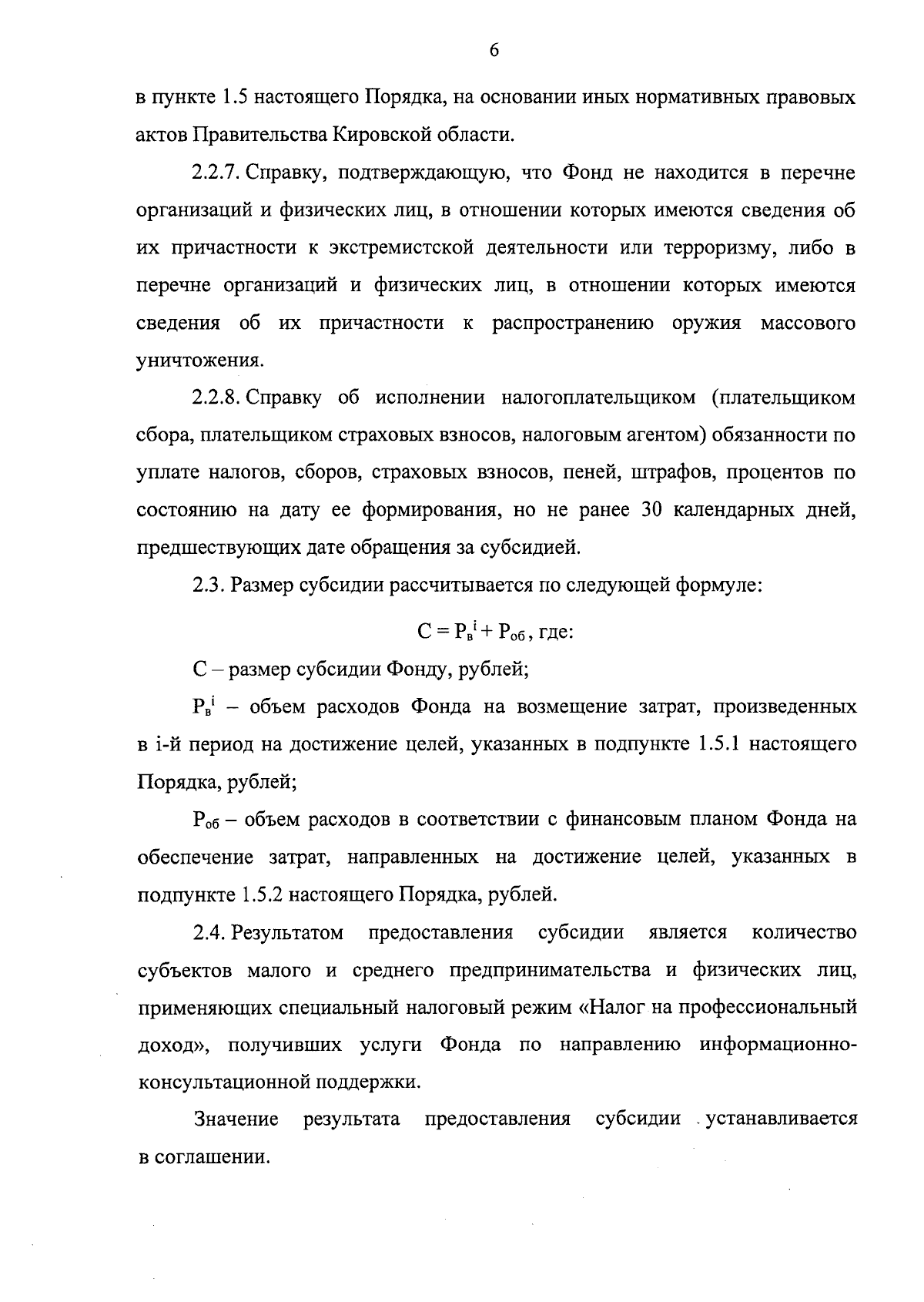 6

в пункте 1.5 настоящего Порядка, на основании иных нормативных правовых актов Правительства Кировской области.

2.2.7. Справку, подтверждающую, что Фонд не находится в перечне организаций и физических лиц, в отношении которых имеются сведения об их причастности к экстремистской деятельности или терроризму, либо в перечне организаций и физических лиц, в отношении которых имеются сведения об их причастности к распространению оружия массового уничтожения.

2.2.8. Справку об исполнении налогоплательщиком (плательщиком сбора, плательщиком страховых взносов, налоговым агентом) обязанности по уплате налогов, сборов, страховых взносов, пеней, штрафов, процентов по состоянию на дату ее формирования, но не ранее 30 календарных дней, предшествующих дате обращения за субсидией.

2.3. Размер субсидии рассчитывается по следующей формуле:

$С = Р_в^i + Р_{об}$, где:

С – размер субсидии Фонду, рублей;

$Р_в^i$ – объем расходов Фонда на возмещение затрат, произведенных в i-й период на достижение целей, указанных в подпункте 1.5.1 настоящего Порядка, рублей;

$Р_{об}$ – объем расходов в соответствии с финансовым планом Фонда на обеспечение затрат, направленных на достижение целей, указанных в подпункте 1.5.2 настоящего Порядка, рублей.

2.4. Результатом предоставления субсидии является количество субъектов малого и среднего предпринимательства и физических лиц, применяющих специальный налоговый режим «Налог на профессиональный доход», получивших услуги Фонда по направлению информационно-консультационной поддержки.

Значение результата предоставления субсидии устанавливается в соглашении.